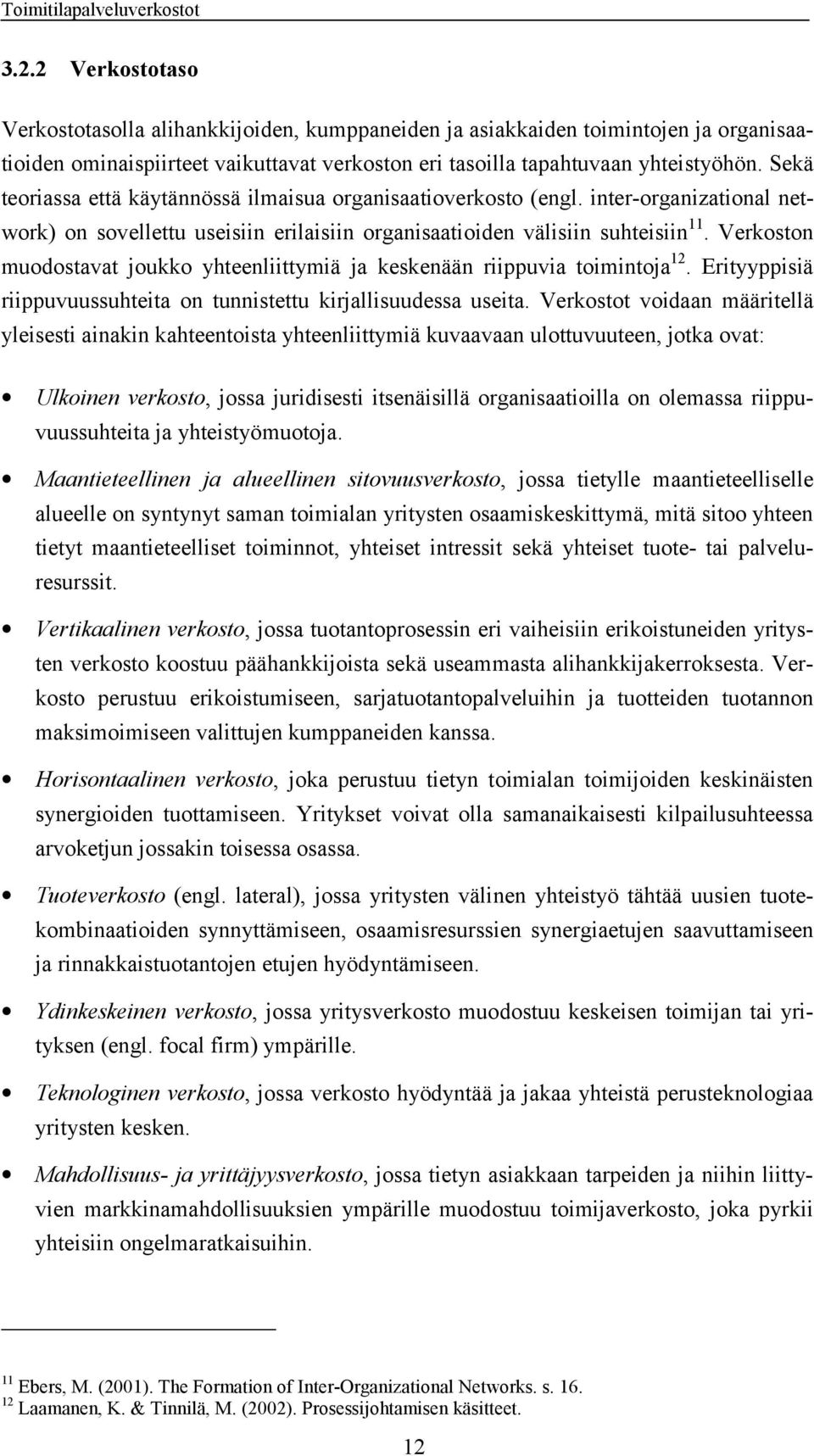 Toimitilapalveluverkostot

3.2.2 Verkostotaso

Verkostotasolla alihankkijoiden, kumppaneiden ja asiakkaiden toimintojen ja organisaatioiden ominaispiirteet vaikuttavat verkoston eri tasoilla tapahtuvaan yhteistyöhön. Sekä teoriassa että käytännössä ilmaisua organisaatioverkosto (engl. inter-organizational network) on sovellettu useisiin erilaisiin organisaatioiden välisiin suhteisiin$^{11}$. Verkoston muodostavat joukko yhteenliittymiä ja keskenään riippuvia toimintoja$^{12}$. Erityyppisiä riippuvuussuhteita on tunnistettu kirjallisuudessa useita. Verkostot voidaan määritellä yleisesti ainakin kahteentoista yhteenliittymiä kuvaavaan ulottuvuuteen, jotka ovat:

• Ulkoinen verkosto, jossa juridisesti itsenäisillä organisaatioilla on olemassa riippuvuussuhteita ja yhteistyömuotoja.

• Maantieteellinen ja alueellinen sitovuusverkosto, jossa tietylle maantieteelliselle alueelle on syntynyt saman toimialan yritysten osaamiskeskittymä, mitä sitoo yhteen tietyt maantieteelliset toiminnot, yhteiset intressit sekä yhteiset tuote- tai palveluresurssit.

• Vertikaalinen verkosto, jossa tuotantoprosessin eri vaiheisiin erikoistuneiden yritysten verkosto koostuu päähankkijoista sekä useammasta alihankkijakerroksesta. Verkosto perustuu erikoistumiseen, sarjatuotantopalveluihin ja tuotteiden tuotannon maksimoimiseen valittujen kumppaneiden kanssa.

• Horisontaalinen verkosto, joka perustuu tietyn toimialan toimijoiden keskinäisten synergioiden tuottamiseen. Yritykset voivat olla samanaikaisesti kilpailusuhteessa arvoketjun jossakin toisessa osassa.

• Tuoteverkosto (engl. lateral), jossa yritysten välinen yhteistyö tähtää uusien tuotekombinaatioiden synnyttämiseen, osaamisresurssien synergiaetujen saavuttamiseen ja rinnakkaistuotantojen etujen hyödyntämiseen.

• Ydinkeskeinen verkosto, jossa yritysverkosto muodostuu keskeisen toimijan tai yrityksen (engl. focal firm) ympärille.

• Teknologinen verkosto, jossa verkosto hyödyntää ja jakaa yhteistä perusteknologiaa yritysten kesken.

• Mahdollisuus- ja yrittäjyysverkosto, jossa tietyn asiakkaan tarpeiden ja niihin liittyvien markkinamahdollisuuksien ympärille muodostuu toimijaverkosto, joka pyrkii yhteisiin ongelmaratkaisuihin.

$^{11}$ Ebers, M. (2001). The Formation of Inter-Organizational Networks. s. 16.
$^{12}$ Laamanen, K. & Tinnilä, M. (2002). Prosessijohtamisen käsitteet.

12